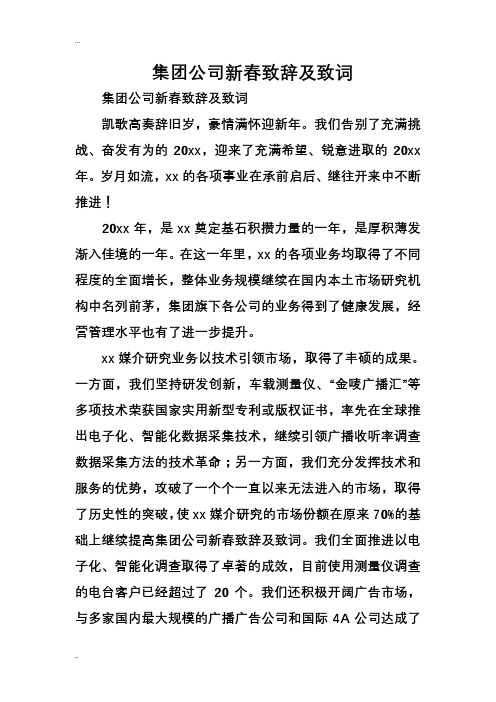 集团公司新春致辞及致词

集团公司新春致辞及致词

凯歌高奏辞旧岁，豪情满怀迎新年。我们告别了充满挑战、奋发有为的 20xx，迎来了充满希望、锐意进取的 20xx 年。岁月如流，xx 的各项事业在承前启后、继往开来中不断推进！

20xx 年，是 xx 奠定基石积攒力量的一年，是厚积薄发渐入佳境的一年。在这一年里，xx 的各项业务均取得了不同程度的全面增长，整体业务规模继续在国内本土市场研究机构中名列前茅，集团旗下各公司的业务得到了健康发展，经营管理水平也有了进一步提升。

xx 媒介研究业务以技术引领市场，取得了丰硕的成果。一方面，我们坚持研发创新，车载测量仪、“金唛广播汇”等多项技术荣获国家实用新型专利或版权证书，率先在全球推出电子化、智能化数据采集技术，继续引领广播收听率调查数据采集方法的技术革命；另一方面，我们充分发挥技术和服务的优势，攻破了一个个一直以来无法进入的市场，取得了历史性的突破，使 xx 媒介研究的市场份额在原来 70%的基础上继续提高集团公司新春致辞及致词。我们全面推进以电子化、智能化调查取得了卓著的成效，目前使用测量仪调查的电台客户已经超过了 20 个。我们还积极开阔广告市场，与多家国内最大规模的广播广告公司和国际 4A 公司达成了